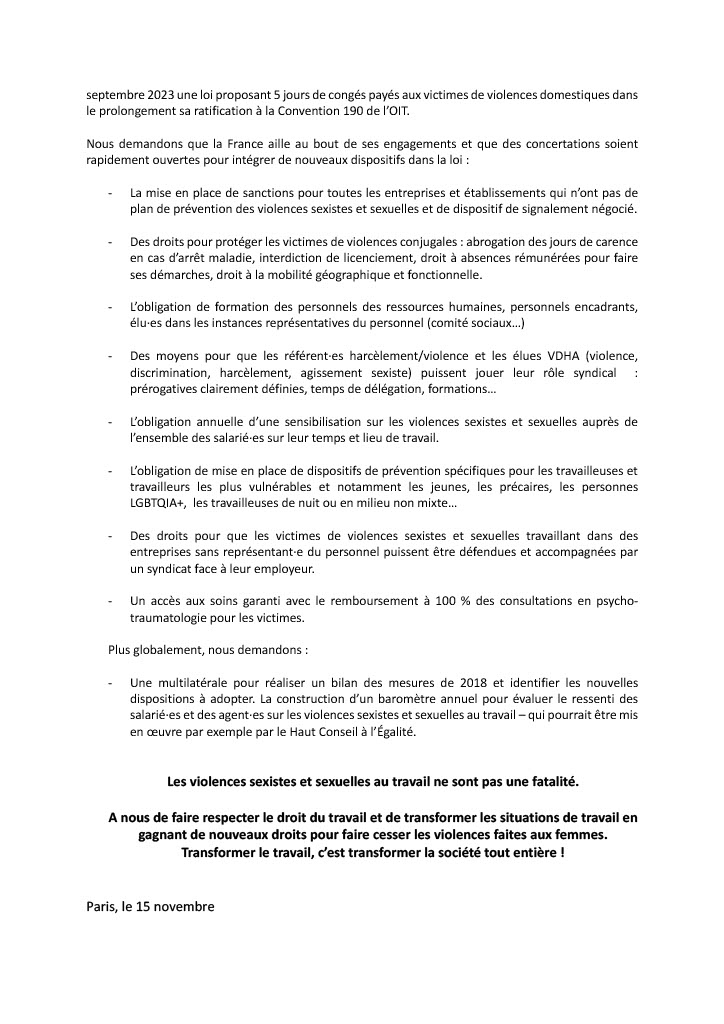 septembre 2023 une loi proposant 5 jours de congés payés aux victimes de violences domestiques dans le prolongement sa ratification à la Convention 190 de l'OIT.

Nous demandons que la France aille au bout de ses engagements et que des concertations soient rapidement ouvertes pour intégrer de nouveaux dispositifs dans la loi :

- La mise en place de sanctions pour toutes les entreprises et établissements qui n'ont pas de plan de prévention des violences sexistes et sexuelles et de dispositif de signalement négocié.

- Des droits pour protéger les victimes de violences conjugales : abrogation des jours de carence en cas d'arrêt maladie, interdiction de licenciement, droit à absences rémunérées pour faire ses démarches, droit à la mobilité géographique et fonctionnelle.

- L'obligation de formation des personnels des ressources humaines, personnels encadrants, élu·es dans les instances représentatives du personnel (comité sociaux…)

- Des moyens pour que les référent·es harcèlement/violence et les élues VDHA (violence, discrimination, harcèlement, agissement sexiste) puissent jouer leur rôle syndical : prérogatives clairement définies, temps de délégation, formations…

- L'obligation annuelle d'une sensibilisation sur les violences sexistes et sexuelles auprès de l'ensemble des salarié·es sur leur temps et lieu de travail.

- L'obligation de mise en place de dispositifs de prévention spécifiques pour les travailleuses et travailleurs les plus vulnérables et notamment les jeunes, les précaires, les personnes LGBTQIA+, les travailleuses de nuit ou en milieu non mixte…

- Des droits pour que les victimes de violences sexistes et sexuelles travaillant dans des entreprises sans représentant·e du personnel puissent être défendues et accompagnées par un syndicat face à leur employeur.

- Un accès aux soins garanti avec le remboursement à 100 % des consultations en psycho-traumatologie pour les victimes.

Plus globalement, nous demandons :

- Une multilatérale pour réaliser un bilan des mesures de 2018 et identifier les nouvelles dispositions à adopter. La construction d'un baromètre annuel pour évaluer le ressenti des salarié·es et des agent·es sur les violences sexistes et sexuelles au travail – qui pourrait être mis en œuvre par exemple par le Haut Conseil à l'Égalité.

Les violences sexistes et sexuelles au travail ne sont pas une fatalité.

A nous de faire respecter le droit du travail et de transformer les situations de travail en gagnant de nouveaux droits pour faire cesser les violences faites aux femmes.
Transformer le travail, c'est transformer la société tout entière !

Paris, le 15 novembre